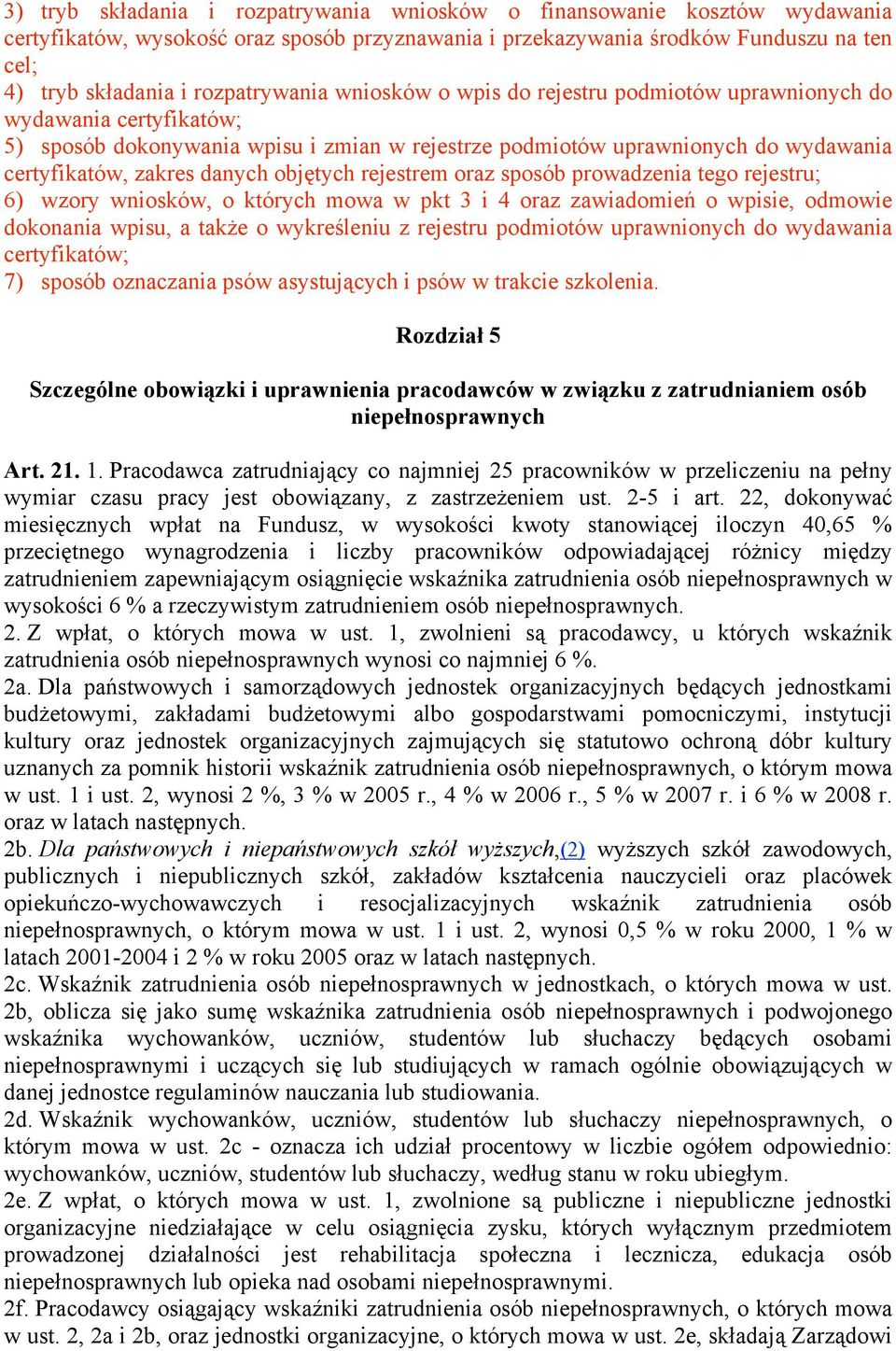 3) tryb składania i rozpatrywania wniosków o finansowanie kosztów wydawania certyfikatów, wysokość oraz sposób przyznawania i przekazywania środków Funduszu na ten cel;
4) tryb składania i rozpatrywania wniosków o wpis do rejestru podmiotów uprawnionych do wydawania certyfikatów;
5) sposób dokonywania wpisu i zmian w rejestrze podmiotów uprawnionych do wydawania certyfikatów, zakres danych objętych rejestrem oraz sposób prowadzenia tego rejestru;
6) wzory wniosków, o których mowa w pkt 3 i 4 oraz zawiadomień o wpisie, odmowie dokonania wpisu, a także o wykreśleniu z rejestru podmiotów uprawnionych do wydawania certyfikatów;
7) sposób oznaczania psów asystujących i psów w trakcie szkolenia.

Rozdział 5

Szczególne obowiązki i uprawnienia pracodawców w związku z zatrudnianiem osób niepełnosprawnych

Art. 21. 1. Pracodawca zatrudniający co najmniej 25 pracowników w przeliczeniu na pełny wymiar czasu pracy jest obowiązany, z zastrzeżeniem ust. 2-5 i art. 22, dokonywać miesięcznych wpłat na Fundusz, w wysokości kwoty stanowiącej iloczyn 40,65 % przeciętnego wynagrodzenia i liczby pracowników odpowiadającej różnicy między zatrudnieniem zapewniającym osiągnięcie wskaźnika zatrudnienia osób niepełnosprawnych w wysokości 6 % a rzeczywistym zatrudnieniem osób niepełnosprawnych.
2. Z wpłat, o których mowa w ust. 1, zwolnieni są pracodawcy, u których wskaźnik zatrudnienia osób niepełnosprawnych wynosi co najmniej 6 %.
2a. Dla państwowych i samorządowych jednostek organizacyjnych będących jednostkami budżetowymi, zakładami budżetowymi albo gospodarstwami pomocniczymi, instytucji kultury oraz jednostek organizacyjnych zajmujących się statutowo ochroną dóbr kultury uznanych za pomnik historii wskaźnik zatrudnienia osób niepełnosprawnych, o którym mowa w ust. 1 i ust. 2, wynosi 2 %, 3 % w 2005 r., 4 % w 2006 r., 5 % w 2007 r. i 6 % w 2008 r. oraz w latach następnych.
2b. Dla państwowych i niepaństwowych szkół wyższych,(2) wyższych szkół zawodowych, publicznych i niepublicznych szkół, zakładów kształcenia nauczycieli oraz placówek opiekuńczo-wychowawczych i resocjalizacyjnych wskaźnik zatrudnienia osób niepełnosprawnych, o którym mowa w ust. 1 i ust. 2, wynosi 0,5 % w roku 2000, 1 % w latach 2001-2004 i 2 % w roku 2005 oraz w latach następnych.
2c. Wskaźnik zatrudnienia osób niepełnosprawnych w jednostkach, o których mowa w ust. 2b, oblicza się jako sumę wskaźnika zatrudnienia osób niepełnosprawnych i podwojonego wskaźnika wychowanków, uczniów, studentów lub słuchaczy będących osobami niepełnosprawnymi i uczących się lub studiujących w ramach ogólnie obowiązujących w danej jednostce regulaminów nauczania lub studiowania.
2d. Wskaźnik wychowanków, uczniów, studentów lub słuchaczy niepełnosprawnych, o którym mowa w ust. 2c - oznacza ich udział procentowy w liczbie ogółem odpowiednio: wychowanków, uczniów, studentów lub słuchaczy, według stanu w roku ubiegłym.
2e. Z wpłat, o których mowa w ust. 1, zwolnione są publiczne i niepubliczne jednostki organizacyjne niedziałające w celu osiągnięcia zysku, których wyłącznym przedmiotem prowadzonej działalności jest rehabilitacja społeczna i lecznicza, edukacja osób niepełnosprawnych lub opieka nad osobami niepełnosprawnymi.
2f. Pracodawcy osiągający wskaźniki zatrudnienia osób niepełnosprawnych, o których mowa w ust. 2, 2a i 2b, oraz jednostki organizacyjne, o których mowa w ust. 2e, składają Zarządowi